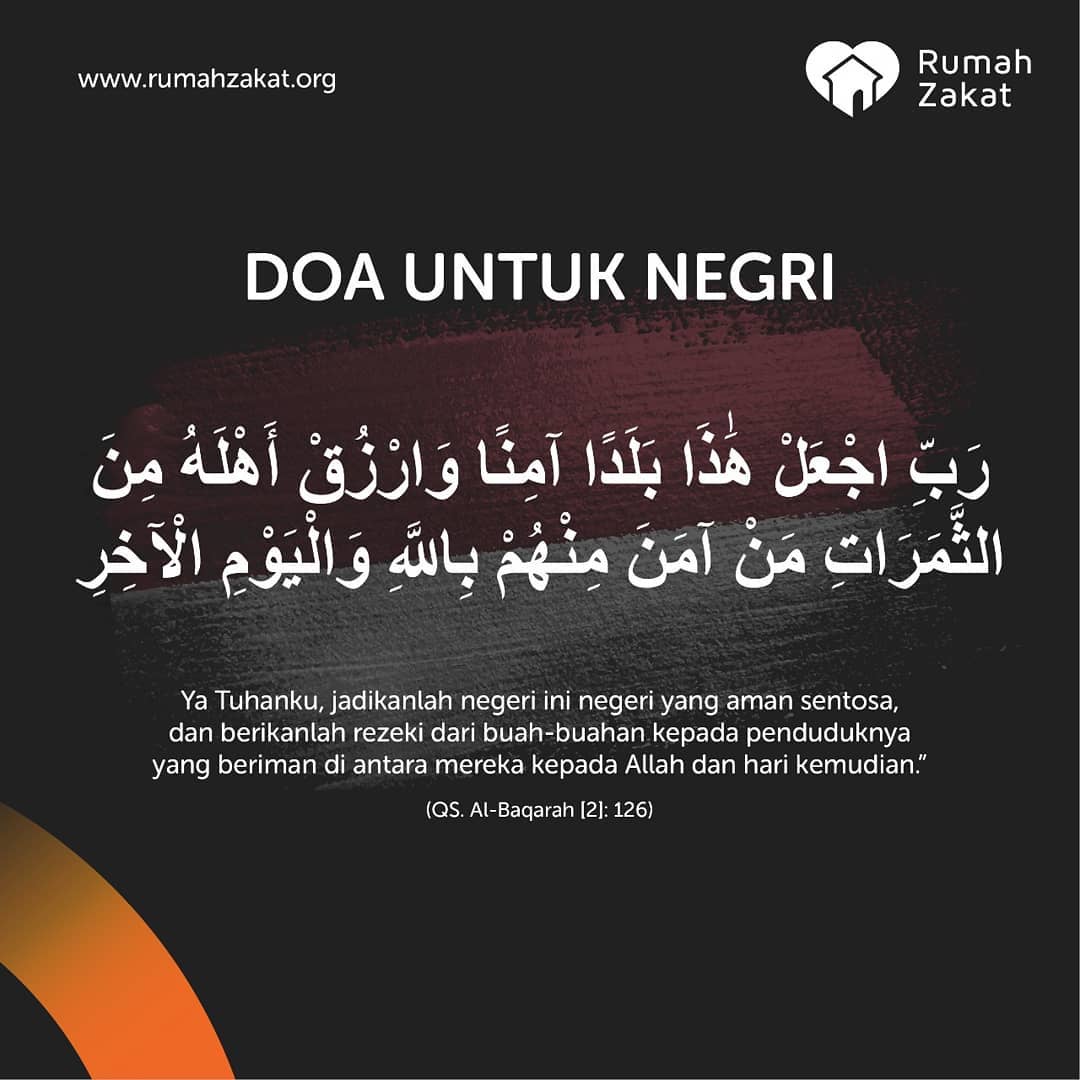 www.rumahzakat.org

Rumah
Zakat

DOA UNTUK NEGRI

رَبِّ اجْعَلْ هَٰذَا بَلَدًا آمِنًا وَارْزُقْ أَهْلَهُ مِنَ الثَّمَرَاتِ مَنْ آمَنَ مِنْهُمْ بِاللَّهِ وَالْيَوْمِ الْآخِرِ

Ya Tuhanku, jadikanlah negeri ini negeri yang aman sentosa, dan berikanlah rezeki dari buah-buahan kepada penduduknya yang beriman di antara mereka kepada Allah dan hari kemudian."

(QS. Al-Baqarah [2]: 126)